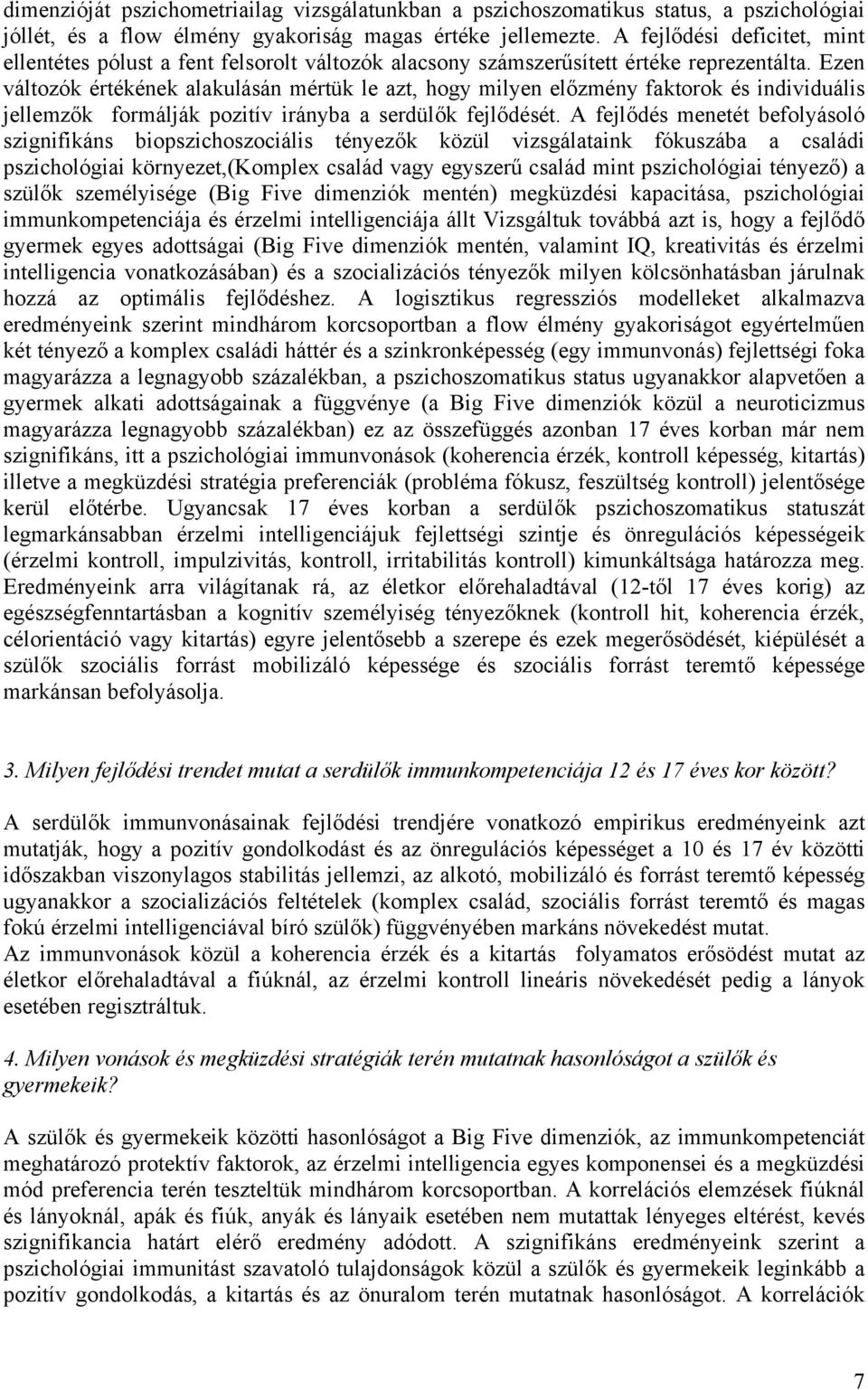 dimenzióját pszichometriailag vizsgálatunkban a pszichoszomatikus status, a pszichológiai jóllét, és a flow élmény gyakoriság magas értéke jellemezte. A fejlődési deficitet, mint ellentétes pólust a fent felsorolt változók alacsony számszerűsített értéke reprezentálta. Ezen változók értékének alakulásán mértük le azt, hogy milyen előzmény faktorok és individuális jellemzők formálják pozitív irányba a serdülők fejlődését. A fejlődés menetét befolyásoló szignifikáns biopszichoszociális tényezők közül vizsgálataink fókuszába a családi pszichológiai környezet,(Komplex család vagy egyszerű család mint pszichológiai tényező) a szülők személyisége (Big Five dimenziók mentén) megküzdési kapacitása, pszichológiai immunkompetenciája és érzelmi intelligenciája állt Vizsgáltuk továbbá azt is, hogy a fejlődő gyermek egyes adottságai (Big Five dimenziók mentén, valamint IQ, kreativitás és érzelmi intelligencia vonatkozásában) és a szocializációs tényezők milyen kölcsönhatásban járulnak hozzá az optimális fejlődéshez. A logisztikus regressziós modelleket alkalmazva eredményeink szerint mindhárom korcsoportban a flow élmény gyakoriságot egyértelműen két tényező a komplex családi háttér és a szinkronképesség (egy immunvonás) fejlettségi foka magyarázza a legnagyobb százalékban, a pszichoszomatikus status ugyanakkor alapvetően a gyermek alkati adottságainak a függvénye (a Big Five dimenziók közül a neuroticizmus magyarázza legnagyobb százalékban) ez az összefüggés azonban 17 éves korban már nem szignifikáns, itt a pszichológiai immunvonások (koherencia érzék, kontroll képesség, kitartás) illetve a megküzdési stratégia preferenciák (probléma fókusz, feszültség kontroll) jelentősége kerül előtérbe. Ugyancsak 17 éves korban a serdülők pszichoszomatikus statuszát legmarkánsabban érzelmi intelligenciájuk fejlettségi szintje és önregulációs képességeik (érzelmi kontroll, impulzivitás, kontroll, irritabilitás kontroll) kimunkáltsága határozza meg. Eredményeink arra világítanak rá, az életkor előrehaladtával (12-től 17 éves korig) az egészségfenntartásban a kognitív személyiség tényezőknek (kontroll hit, koherencia érzék, célorientáció vagy kitartás) egyre jelentősebb a szerepe és ezek megerősödését, kiépülését a szülők szociális forrást mobilizáló képessége és szociális forrást teremtő képessége markánsan befolyásolja.

3. Milyen fejlődési trendet mutat a serdülők immunkompetenciája 12 és 17 éves kor között?

A serdülők immunvonásainak fejlődési trendjére vonatkozó empirikus eredményeink azt mutatják, hogy a pozitív gondolkodást és az önregulációs képességet a 10 és 17 év közötti időszakban viszonylagos stabilitás jellemzi, az alkotó, mobilizáló és forrást teremtő képesség ugyanakkor a szocializációs feltételek (komplex család, szociális forrást teremtő és magas fokú érzelmi intelligenciával bíró szülők) függvényében markáns növekedést mutat.
Az immunvonások közül a koherencia érzék és a kitartás folyamatos erősödést mutat az életkor előrehaladtával a fiúknál, az érzelmi kontroll lineáris növekedését pedig a lányok esetében regisztráltuk.

4. Milyen vonások és megküzdési stratégiák terén mutatnak hasonlóságot a szülők és gyermekeik?

A szülők és gyermekeik közötti hasonlóságot a Big Five dimenziók, az immunkompetenciát meghatározó protektív faktorok, az érzelmi intelligencia egyes komponensei és a megküzdési mód preferencia terén teszteltük mindhárom korcsoportban. A korrelációs elemzések fiúknál és lányoknál, apák és fiúk, anyák és lányaik esetében nem mutattak lényeges eltérést, kevés szignifikancia határt elérő eredmény adódott. A szignifikáns eredményeink szerint a pszichológiai immunitást szavatoló tulajdonságok közül a szülők és gyermekeik leginkább a pozitív gondolkodás, a kitartás és az önuralom terén mutatnak hasonlóságot. A korrelációk

7